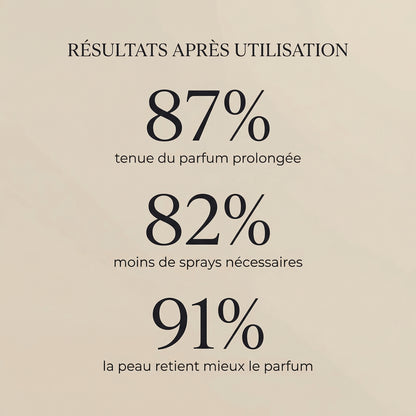 RÉSULTATS APRÈS UTILISATION

87%

tenue du parfum prolongée

82%

moins de sprays nécessaires

91%

la peau retient mieux le parfum